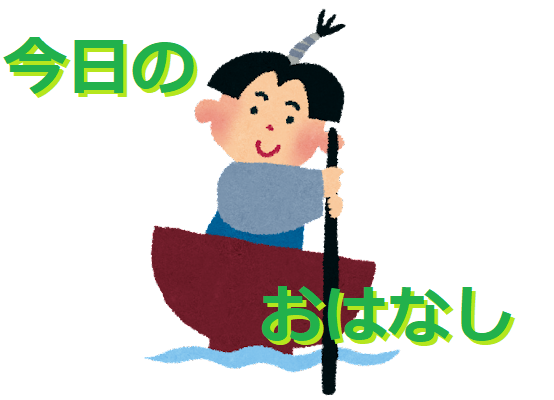 今日の

おはなし